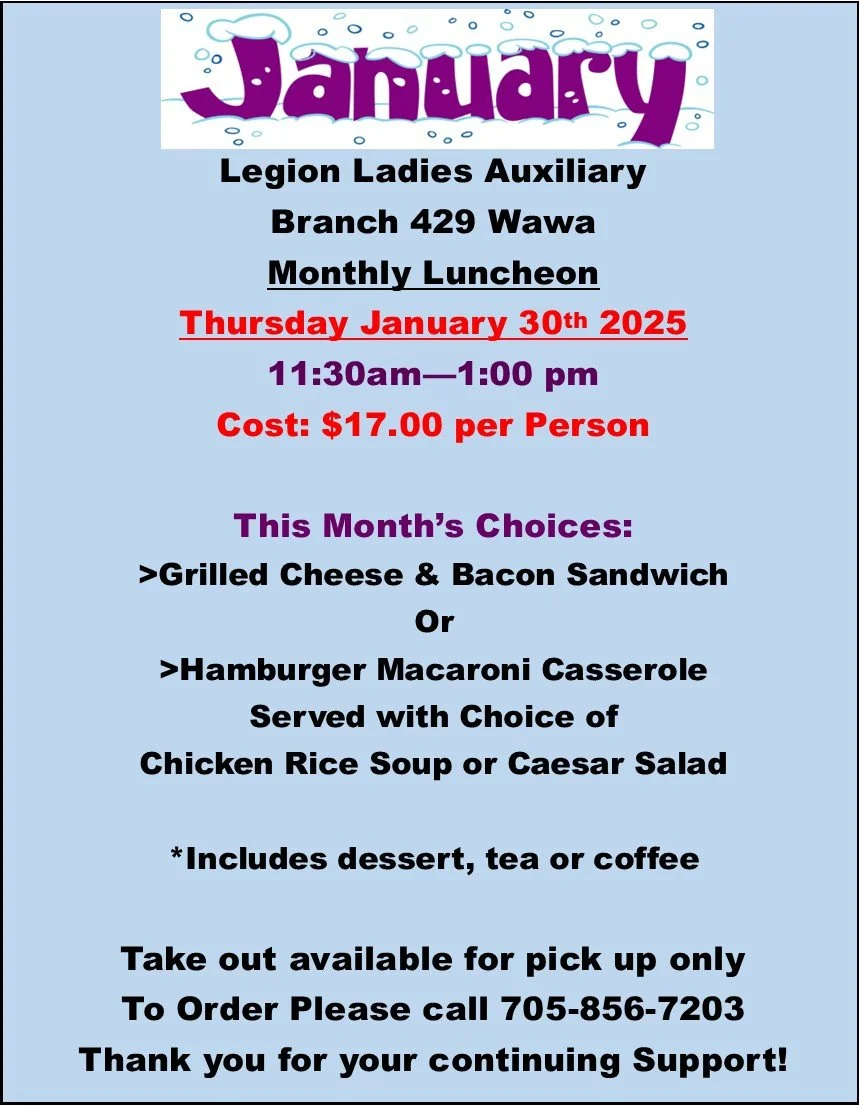 January

Legion Ladies Auxiliary
Branch 429 Wawa
Monthly Luncheon
Thursday January 30th 2025
11:30am—1:00 pm
Cost: $17.00 per Person

This Month's Choices:
>Grilled Cheese & Bacon Sandwich
Or
>Hamburger Macaroni Casserole
Served with Choice of
Chicken Rice Soup or Caesar Salad

*Includes dessert, tea or coffee

Take out available for pick up only
To Order Please call 705-856-7203
Thank you for your continuing Support!